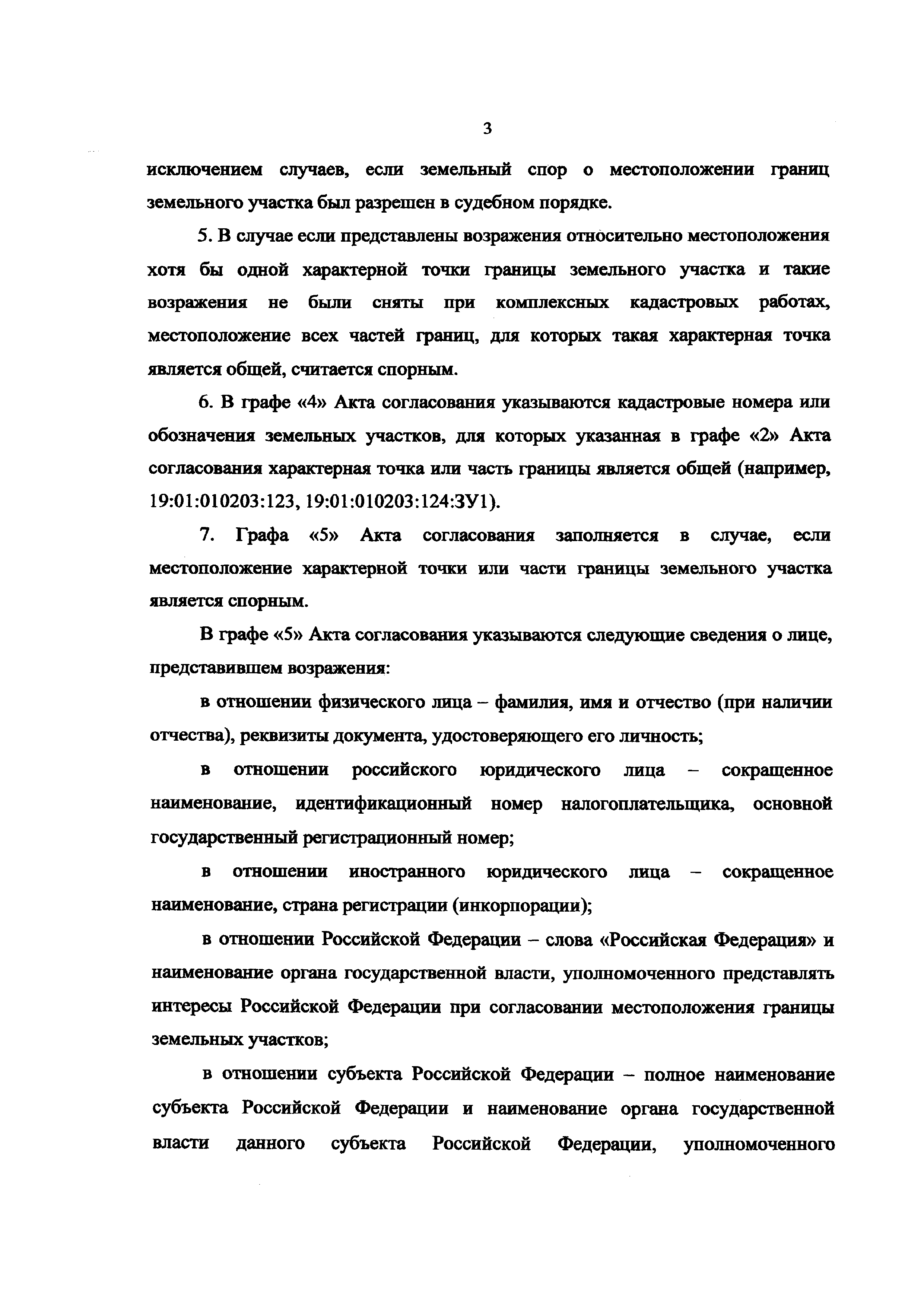 3

исключением случаев, если земельный спор о местоположении границ земельного участка был разрешен в судебном порядке.

5. В случае если представлены возражения относительно местоположения хотя бы одной характерной точки границы земельного участка и такие возражения не были сняты при комплексных кадастровых работах, местоположение всех частей границ, для которых такая характерная точка является общей, считается спорным.

6. В графе «4» Акта согласования указываются кадастровые номера или обозначения земельных участков, для которых указанная в графе «2» Акта согласования характерная точка или часть границы является общей (например, 19:01:010203:123, 19:01:010203:124:ЗУ1).

7. Графа «5» Акта согласования заполняется в случае, если местоположение характерной точки или части границы земельного участка является спорным.

В графе «5» Акта согласования указываются следующие сведения о лице, представившем возражения:

в отношении физического лица – фамилия, имя и отчество (при наличии отчества), реквизиты документа, удостоверяющего его личность;

в отношении российского юридического лица – сокращенное наименование, идентификационный номер налогоплательщика, основной государственный регистрационный номер;

в отношении иностранного юридического лица – сокращенное наименование, страна регистрации (инкорпорации);

в отношении Российской Федерации – слова «Российская Федерация» и наименование органа государственной власти, уполномоченного представлять интересы Российской Федерации при согласовании местоположения границы земельных участков;

в отношении субъекта Российской Федерации – полное наименование субъекта Российской Федерации и наименование органа государственной власти данного субъекта Российской Федерации, уполномоченного